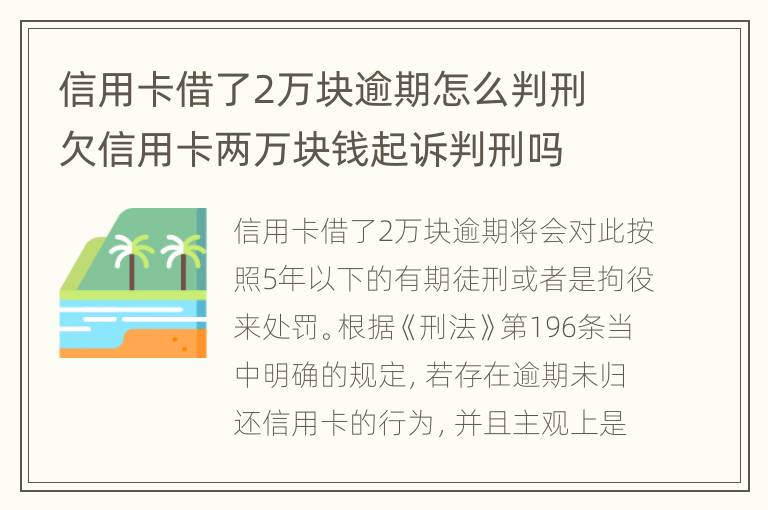 信用卡借了2万块逾期怎么判刑
欠信用卡两万块钱起诉判刑吗

信用卡借了2万块逾期将会对此按照5年以下的有期徒刑或者是拘役来处罚。根据《刑法》第196条当中明确的规定，若存在逾期未归还信用卡的行为，并且主观上是